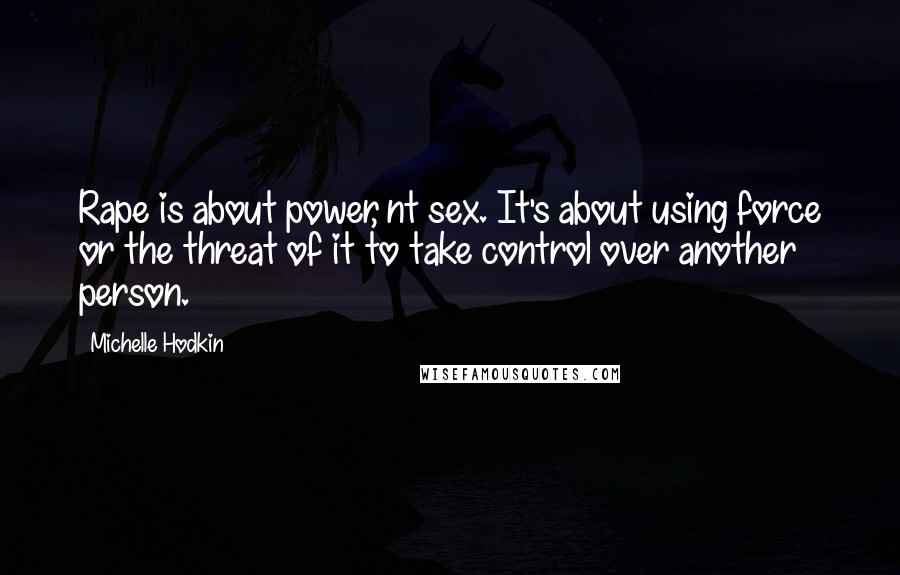 Rape is about power, nt sex. It's about using force or the threat of it to take control over another person.

Michelle Hodkin

WISEFAMOUSQUOTES.COM